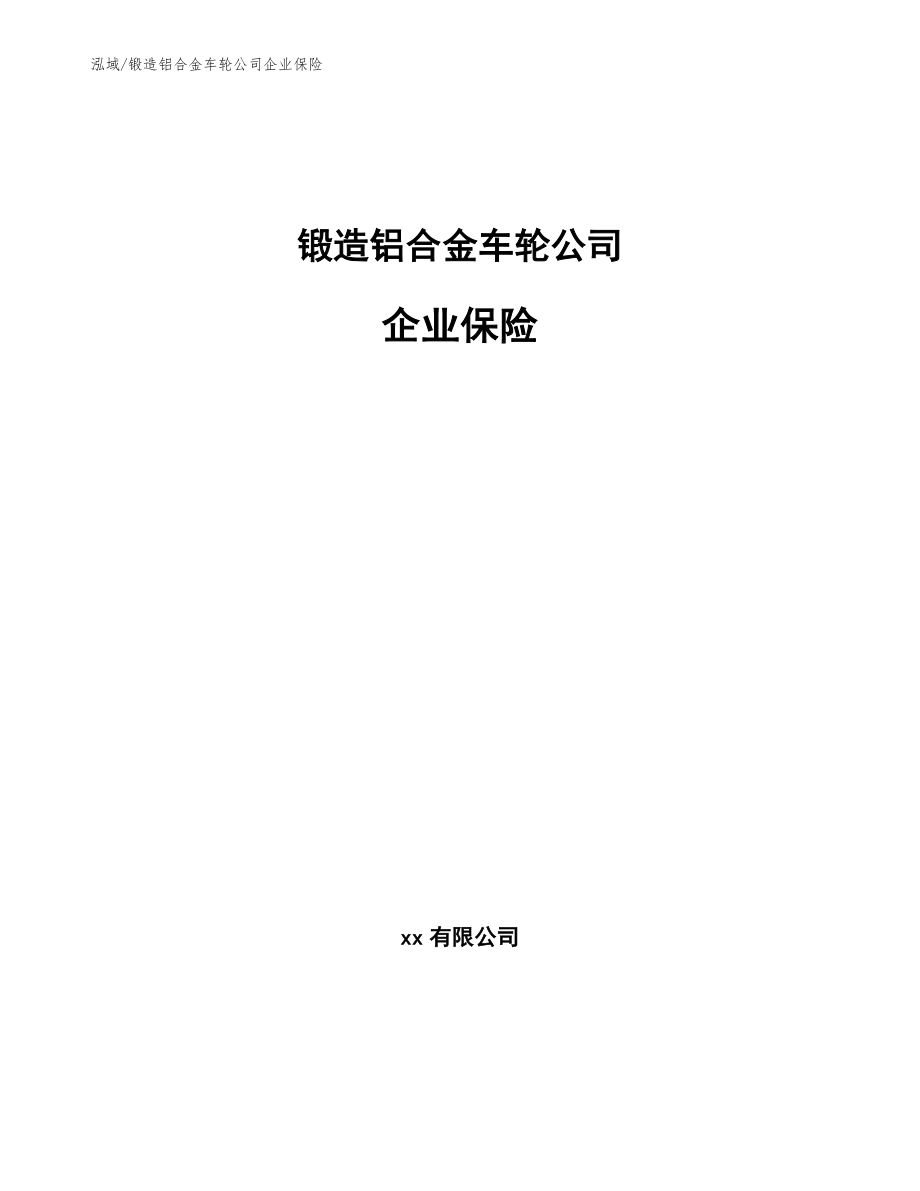 泓域/锻造铝合金车轮公司企业保险

锻造铝合金车轮公司

企业保险

xx 有限公司